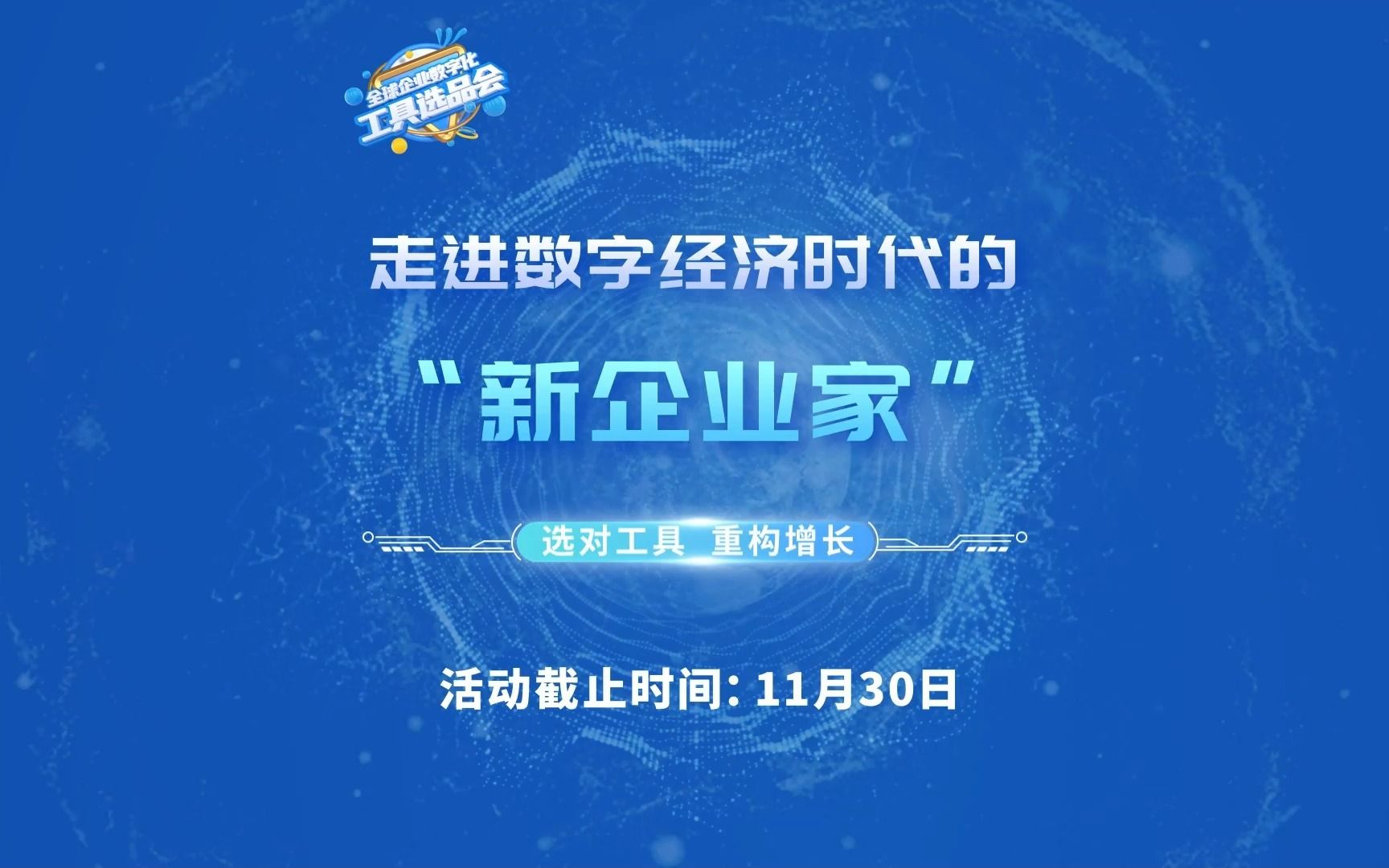 全球企业数字化
工具选品会

走进数字经济时代的

“新企业家”

选对工具 重构增长

活动截止时间：11月30日